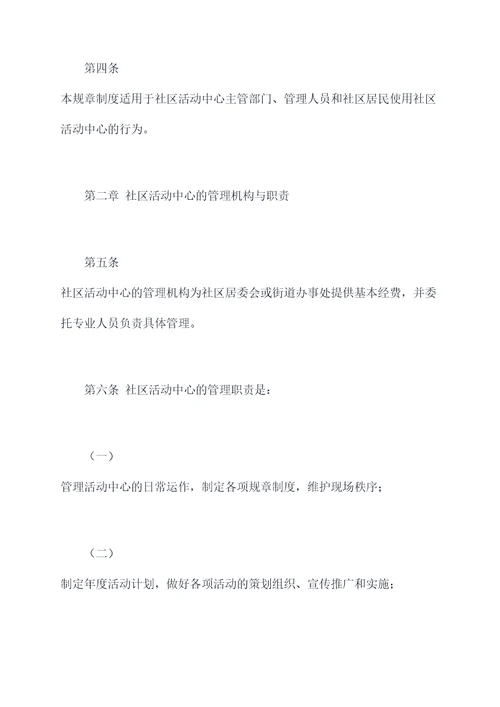 第四条

本规章制度适用于社区活动中心主管部门、管理人员和社区居民使用社区活动中心的行为。

第二章 社区活动中心的管理机构与职责

第五条

社区活动中心的管理机构为社区居委会或街道办事处提供基本经费，并委托专业人员负责具体管理。

第六条 社区活动中心的管理职责是：

（一）

管理活动中心的日常运作，制定各项规章制度，维护现场秩序；

（二）

制定年度活动计划，做好各项活动的策划组织、宣传推广和实施；